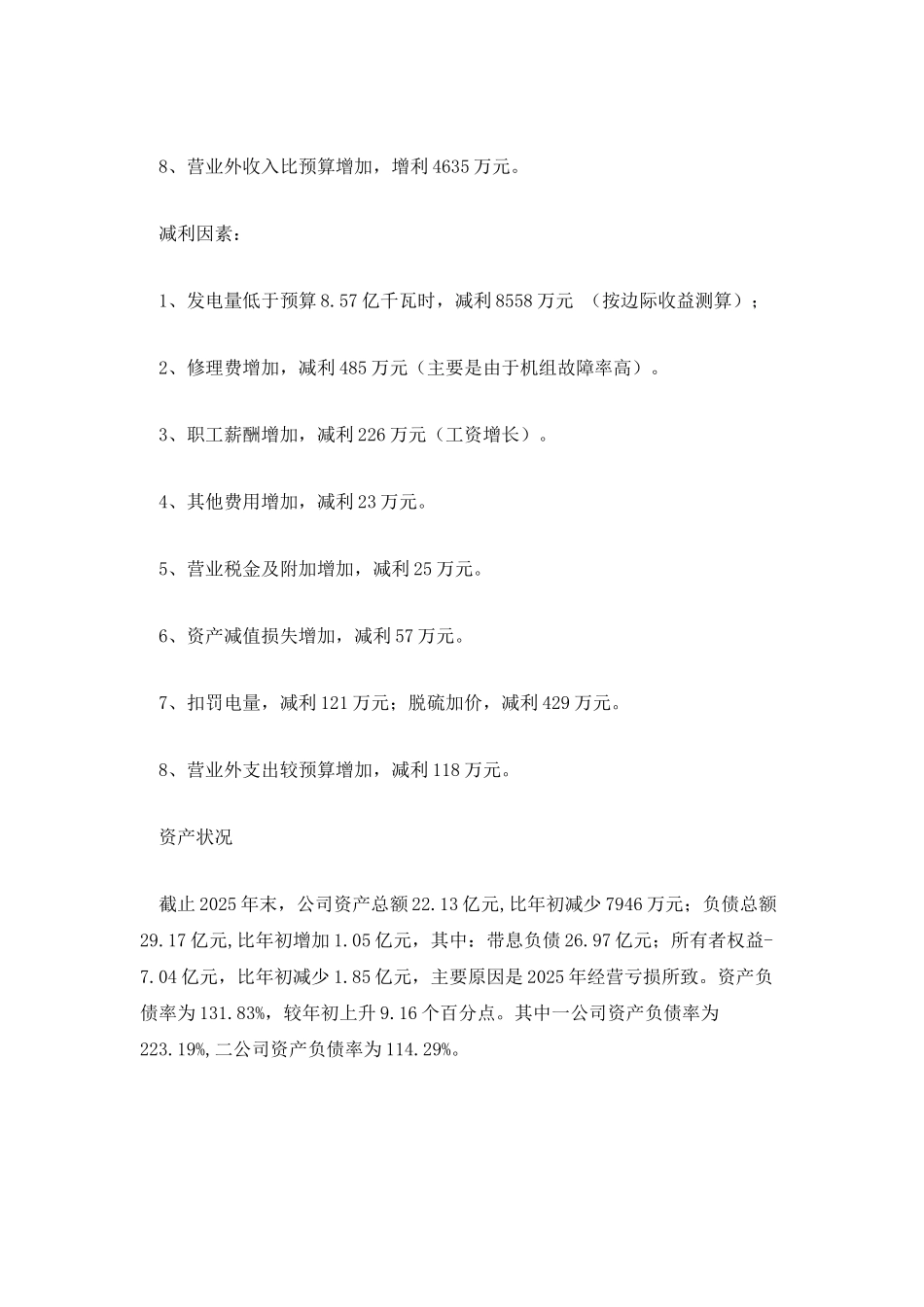 8、营业外收入比预算增加，增利4635万元。

减利因素：

1、发电量低于预算8.57亿千瓦时，减利8558万元 （按边际收益测算）；

2、修理费增加，减利485万元（主要是由于机组故障率高）。

3、职工薪酬增加，减利226万元（工资增长）。

4、其他费用增加，减利23万元。

5、营业税金及附加增加，减利25万元。

6、资产减值损失增加，减利57万元。

7、扣罚电量，减利121万元；脱硫加价，减利429万元。

8、营业外支出较预算增加，减利118万元。

资产状况

截止2025年末，公司资产总额22.13亿元,比年初减少7946万元；负债总额29.17亿元,比年初增加1.05亿元，其中：带息负债26.97亿元；所有者权益-7.04亿元，比年初减少1.85亿元，主要原因是2025年经营亏损所致。资产负债率为131.83%，较年初上升9.16个百分点。其中一公司资产负债率为223.19%,二公司资产负债率为114.29%。